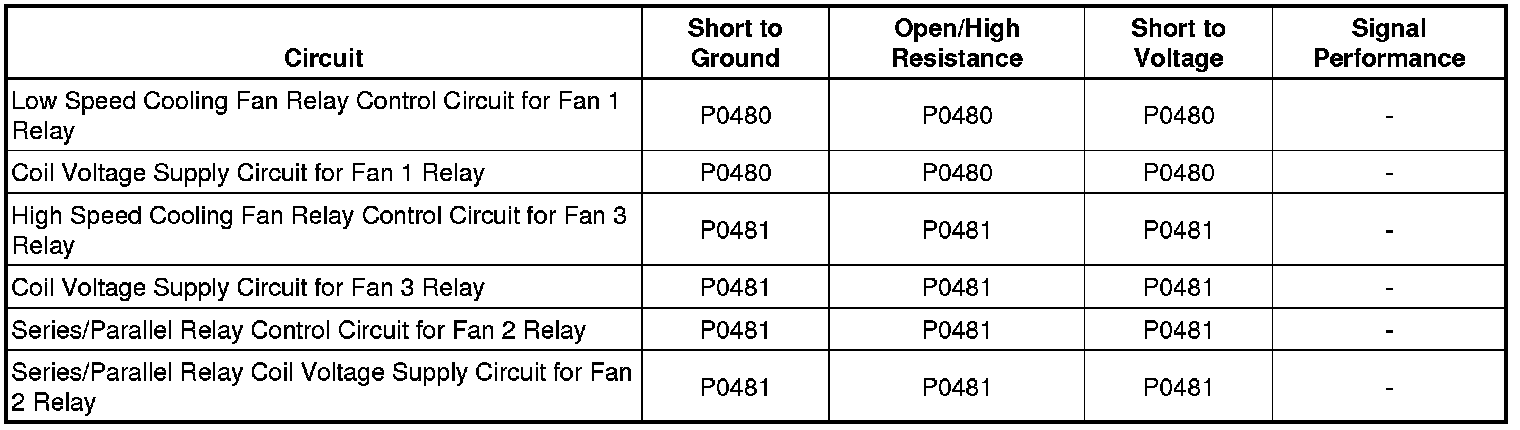 | Circuit | Short to Ground | Open/High Resistance | Short to Voltage | Signal Performance |
|---|---|---|---|---|
| Low Speed Cooling Fan Relay Control Circuit for Fan 1 Relay | P0480 | P0480 | P0480 | - |
| Coil Voltage Supply Circuit for Fan 1 Relay | P0480 | P0480 | P0480 | - |
| High Speed Cooling Fan Relay Control Circuit for Fan 3 Relay | P0481 | P0481 | P0481 | - |
| Coil Voltage Supply Circuit for Fan 3 Relay | P0481 | P0481 | P0481 | - |
| Series/Parallel Relay Control Circuit for Fan 2 Relay | P0481 | P0481 | P0481 | - |
| Series/Parallel Relay Coil Voltage Supply Circuit for Fan 2 Relay | P0481 | P0481 | P0481 | - |